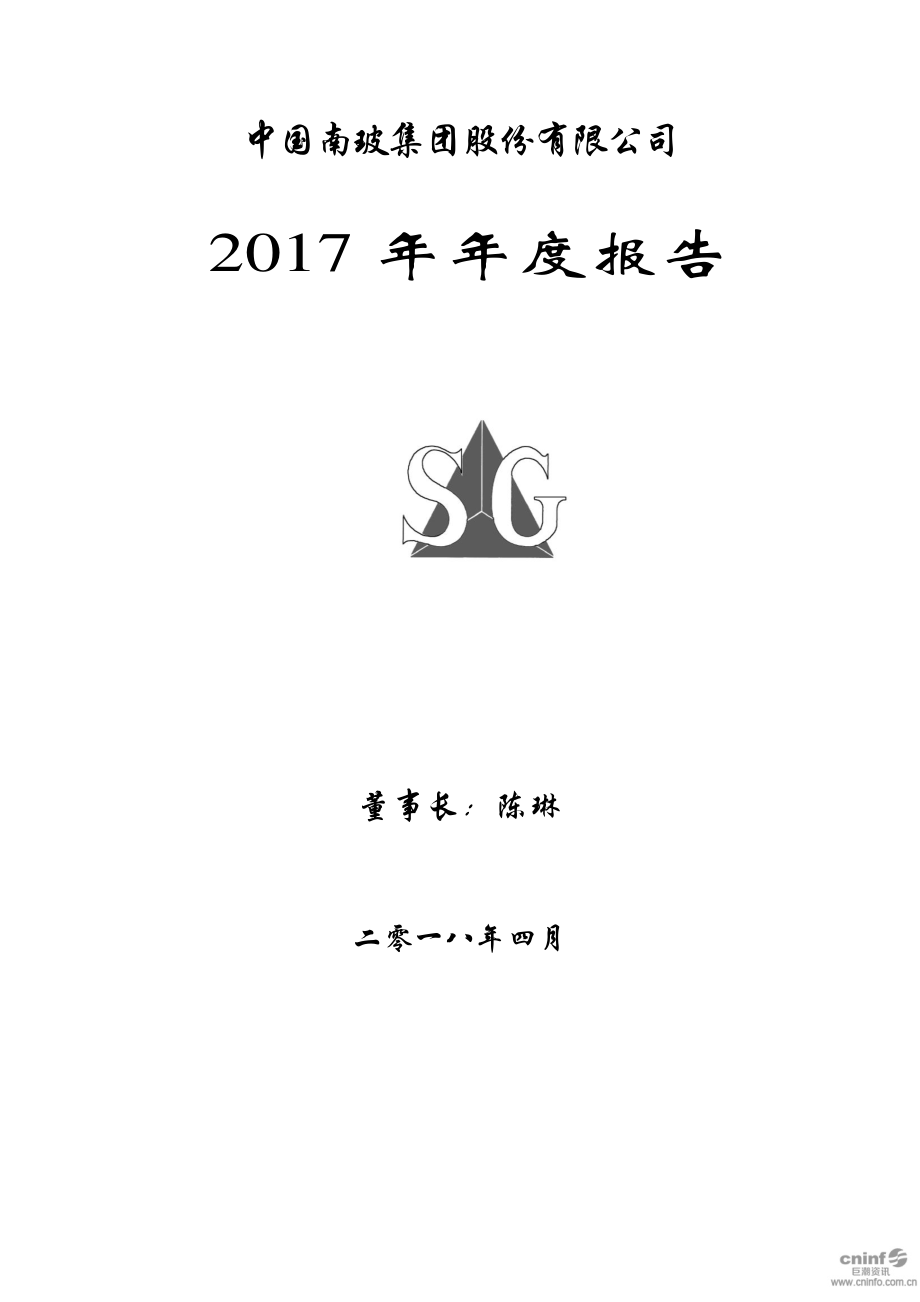 中国南玻集团股份有限公司

2017 年年度报告

SG

董事长：陈琳

二零一八年四月

cninf
巨潮资讯
www.cninfo.com.cn